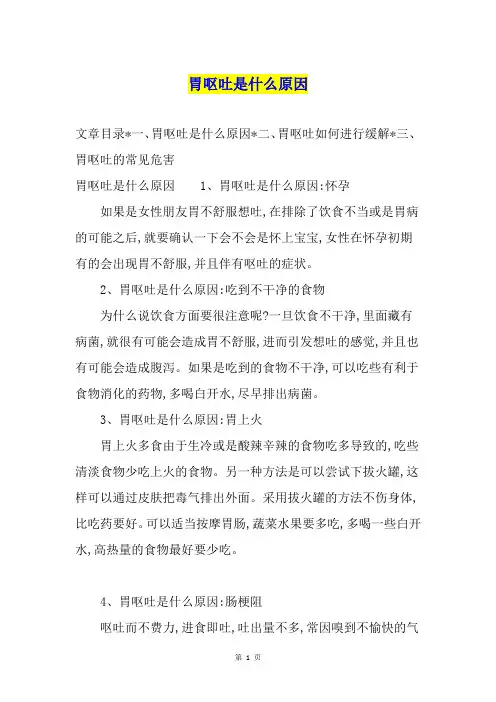 胃呕吐是什么原因

文章目录*一、胃呕吐是什么原因*二、胃呕吐如何进行缓解*三、胃呕吐的常见危害

胃呕吐是什么原因　　1、胃呕吐是什么原因:怀孕

如果是女性朋友胃不舒服想吐,在排除了饮食不当或是胃病的可能之后,就要确认一下会不会是怀上宝宝,女性在怀孕初期有的会出现胃不舒服,并且伴有呕吐的症状。

2、胃呕吐是什么原因:吃到不干净的食物

为什么说饮食方面要很注意呢?一旦饮食不干净,里面藏有病菌,就很有可能会造成胃不舒服,进而引发想吐的感觉,并且也有可能会造成腹泻。如果是吃到的食物不干净,可以吃些有利于食物消化的药物,多喝白开水,尽早排出病菌。

3、胃呕吐是什么原因:胃上火

胃上火多食由于生冷或是酸辣辛辣的食物吃多导致的,吃些清淡食物少吃上火的食物。另一种方法是可以尝试下拔火罐,这样可以通过皮肤把毒气排出外面。采用拔火罐的方法不伤身体,比吃药要好。可以适当按摩胃肠,蔬菜水果要多吃,多喝一些白开水,高热量的食物最好要少吃。

4、胃呕吐是什么原因:肠梗阻

呕吐而不费力,进食即吐,吐出量不多,常因嗅到不愉快的气

第 1 页